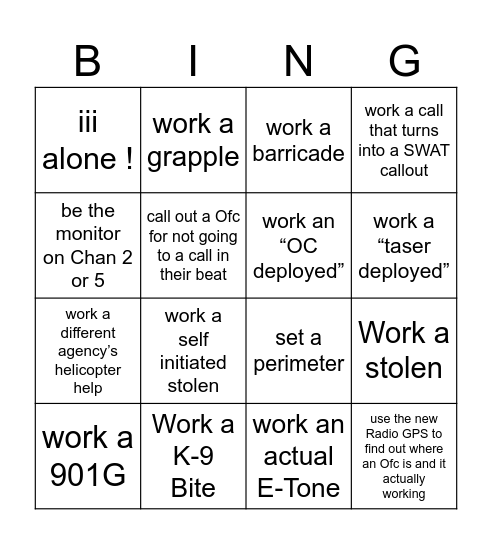 | B | I | N | G |
|---|---|---|---|
| iii alone ! | work a grapple | work a barricade | work a call that turns into a SWAT callout |
| be the monitor on Chan 2 or 5 | call out a Ofc for not going to a call in their beat | work an “OC deployed” | work a “taser deployed” |
| work a different agency’s helicopter help | work a self initiated stolen | set a perimeter | Work a stolen |
| work a 901G | Work a K-9 Bite | work an actual E-Tone | use the new Radio GPS to find out where an Ofc is and it actually working |